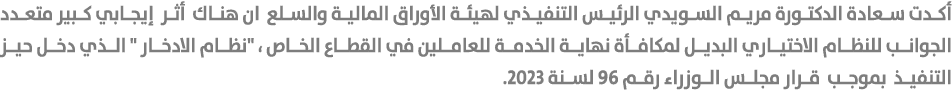 أكدت سعادة الدكتورة مريم السويدي الرئيس التنفيذي لهيئة الأوراق المالية والسلع ان هناك أثر إيجابي كبير متعدد الجوانب للنظام الاختياري البديل لمكافأة نهاية الخدمة للعاملين في القطاع الخاص ، "نظام الادخار " الذي دخل حيز التنفيذ بموجب قرار مجلس الوزراء رقم 96 لسنة 2023.